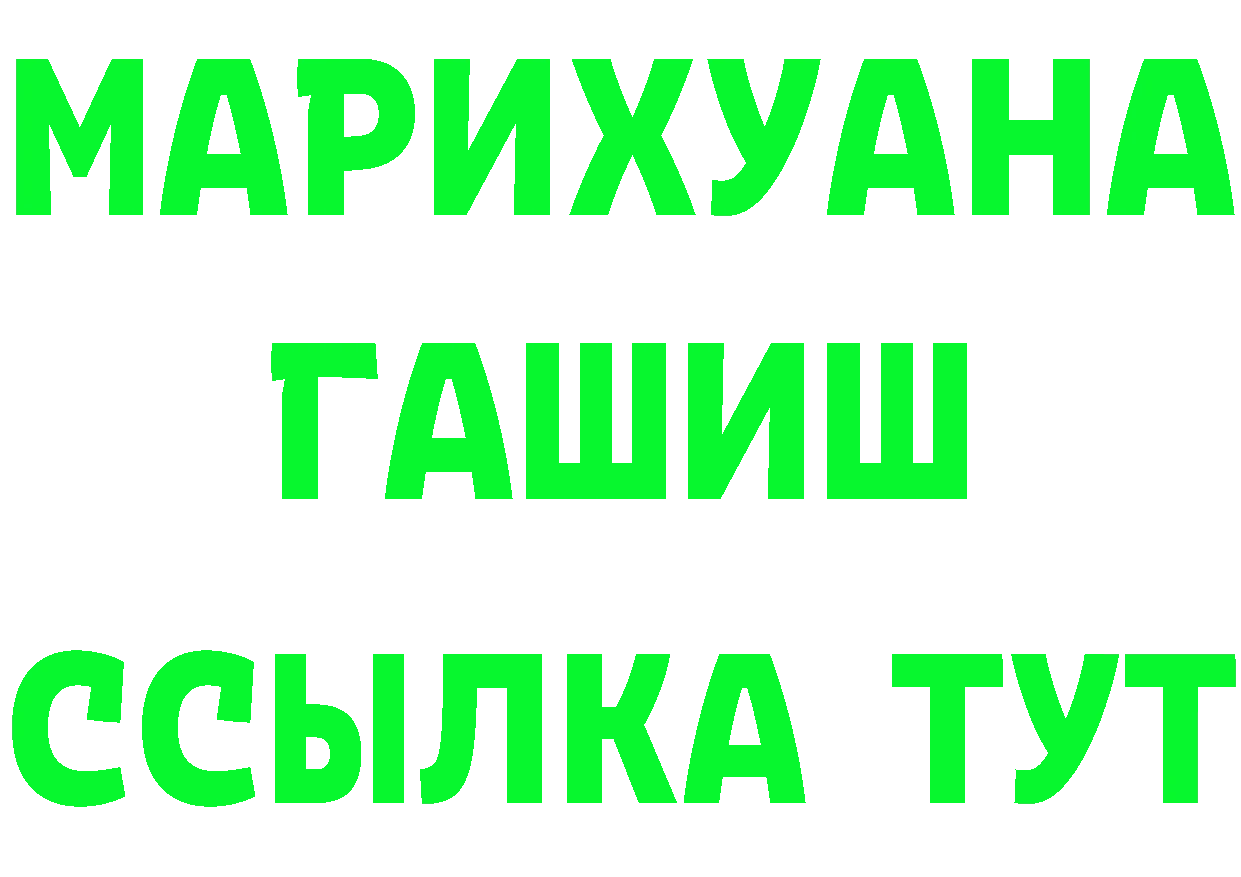 МАРИХУАНА
ГАШИШ
ССЫЛКА ТУТ